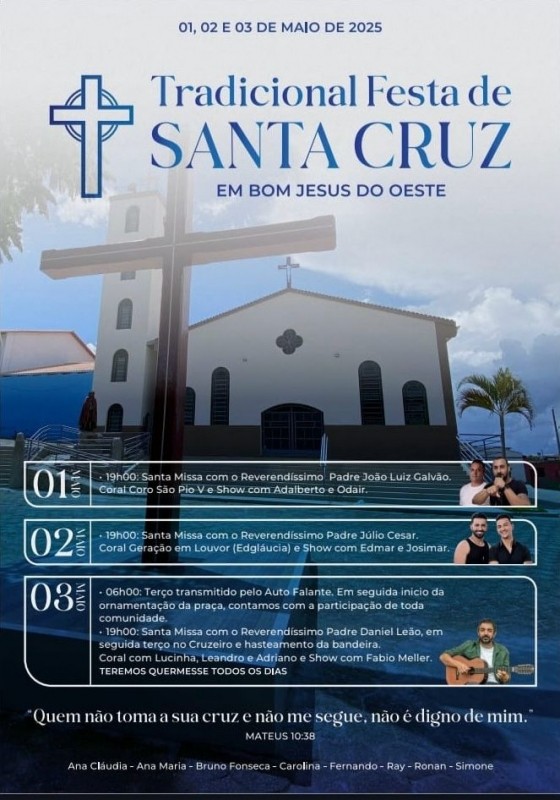 01, 02 E 03 DE MAIO DE 2025

Tradicional Festa de
SANTA CRUZ
EM BOM JESUS DO OESTE

01 MAIO
• 19h00: Santa Missa com o Reverendíssimo Padre João Luiz Galvão. Coral Coro São Pio V e Show com Adalberto e Odair.

02 MAIO
• 19h00: Santa Missa com o Reverendíssimo Padre Júlio Cesar. Coral Geração em Louvor (Edgláucia) e Show com Edmar e Josimar.

03 MAIO
• 06h00: Terço transmitido pelo Auto Falante. Em seguida inicio da ornamentação da praça, contamos com a participação de toda comunidade.
• 19h00: Santa Missa com o Reverendíssimo Padre Daniel Leão, em seguida terço no Cruzeiro e hasteamento da bandeira. Coral com Lucinha, Leandro e Adriano e Show com Fabio Meller.
TEREMOS QUERMESSE TODOS OS DIAS

"Quem não toma a sua cruz e não me segue, não é digno de mim."
MATEUS 10:38

Ana Cláudia - Ana Maria - Bruno Fonseca - Carolina - Fernando - Ray - Ronan - Simone